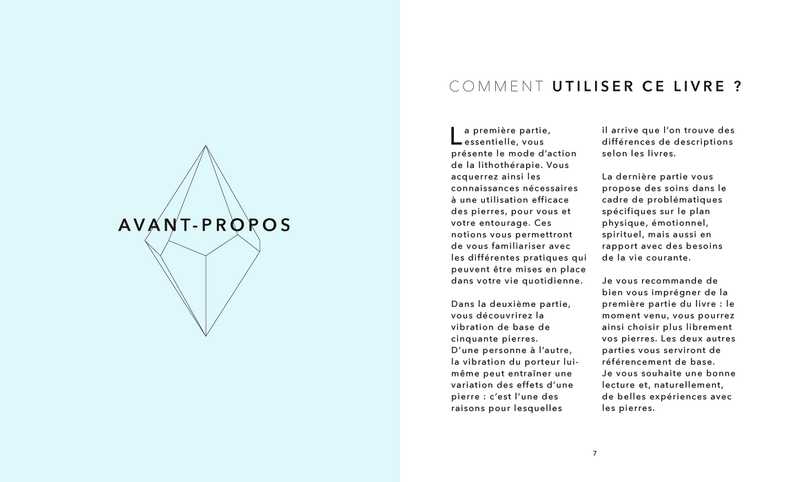 AVANT-PROPOS

COMMENT UTILISER CE LIVRE ?

La première partie, essentielle, vous présente le mode d'action de la lithothérapie. Vous acquerrez ainsi les connaissances nécessaires à une utilisation efficace des pierres, pour vous et votre entourage. Ces notions vous permettront de vous familiariser avec les différentes pratiques qui peuvent être mises en place dans votre vie quotidienne.

Dans la deuxième partie, vous découvrirez la vibration de base de cinquante pierres.
D'une personne à l'autre, la vibration du porteur lui-même peut entraîner une variation des effets d'une pierre : c'est l'une des raisons pour lesquelles il arrive que l'on trouve des différences de descriptions selon les livres.

La dernière partie vous propose des soins dans le cadre de problématiques spécifiques sur le plan physique, émotionnel, spirituel, mais aussi en rapport avec des besoins de la vie courante.

Je vous recommande de bien vous imprégner de la première partie du livre : le moment venu, vous pourrez ainsi choisir plus librement vos pierres. Les deux autres parties vous serviront de référencement de base.
Je vous souhaite une bonne lecture et, naturellement, de belles expériences avec les pierres.

7